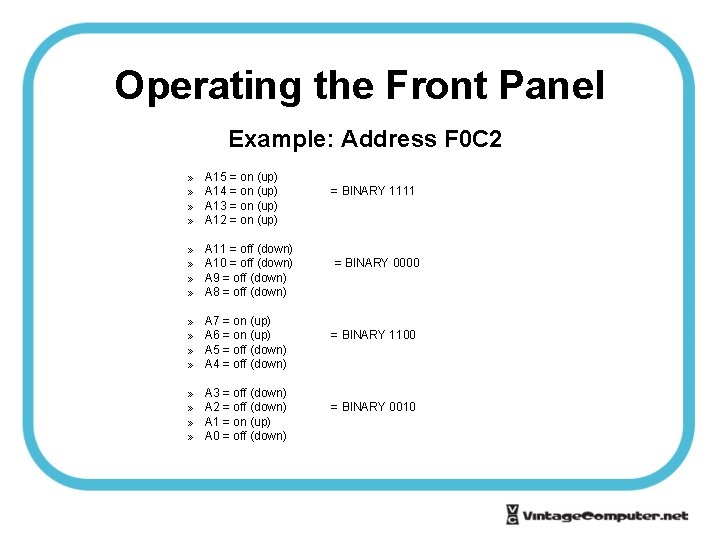 Operating the Front Panel

Example: Address F0C2

» A15 = on (up)
» A14 = on (up) = BINARY 1111
» A13 = on (up)
» A12 = on (up)

» A11 = off (down)
» A10 = off (down) = BINARY 0000
» A9 = off (down)
» A8 = off (down)

» A7 = on (up)
» A6 = on (up) = BINARY 1100
» A5 = off (down)
» A4 = off (down)

» A3 = off (down)
» A2 = off (down) = BINARY 0010
» A1 = on (up)
» A0 = off (down)

VC VintageComputer.net